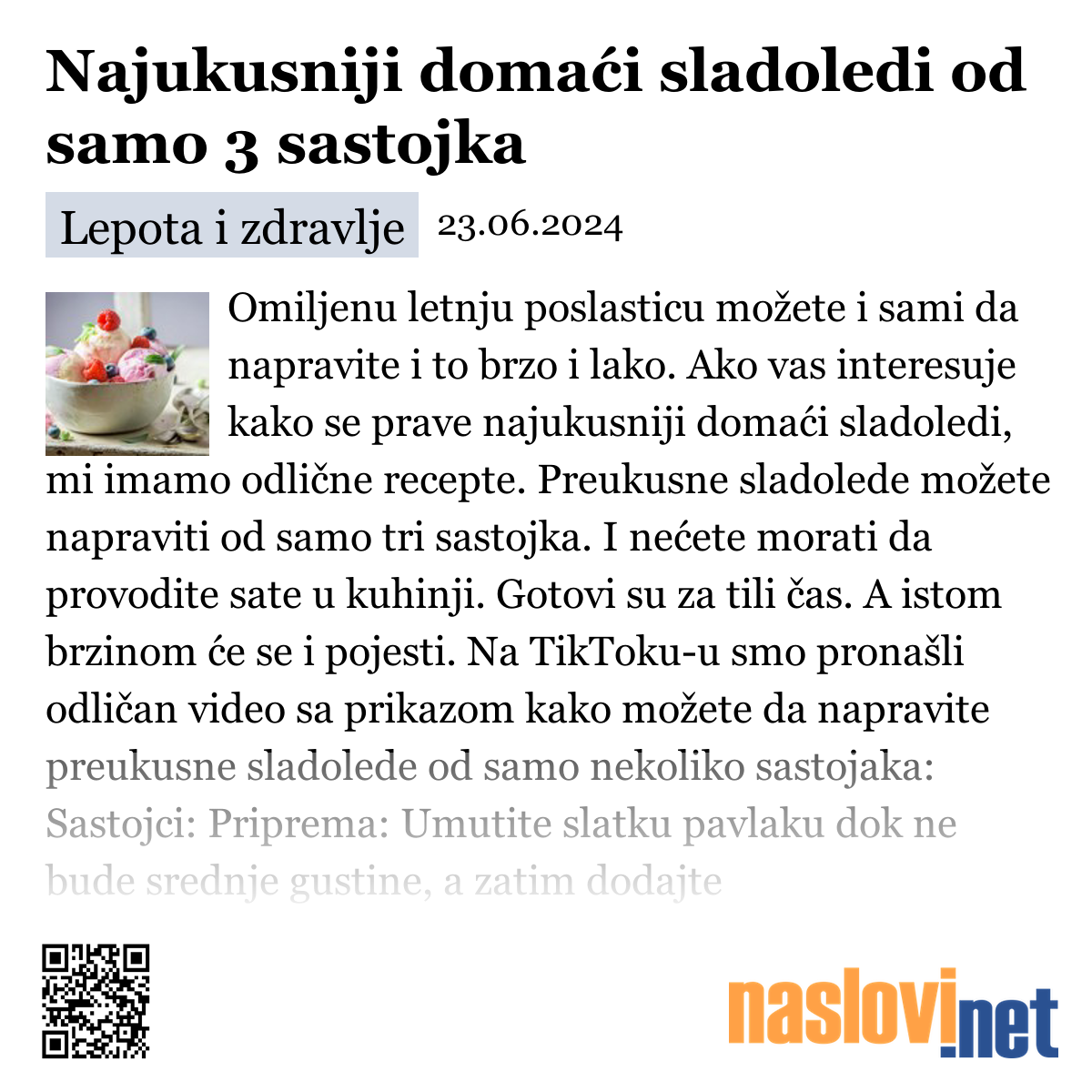 Najukusniji domaći sladoledi od samo 3 sastojka

Lepota i zdravlje 23.06.2024

Omiljenu letnju poslasticu možete i sami da napravite i to brzo i lako. Ako vas interesuje kako se prave najukusniji domaći sladoledi, mi imamo odlične recepte. Preukusne sladolede možete napraviti od samo tri sastojka. I nećete morati da provodite sate u kuhinji. Gotovi su za tili čas. A istom brzinom će se i pojesti. Na TikToku-u smo pronašli odličan video sa prikazom kako možete da napravite preukusne sladolede od samo nekoliko sastojaka: Sastojci: Priprema: Umutite slatku pavlaku dok ne bude srednje gustine, a zatim dodajte

naslovi.net